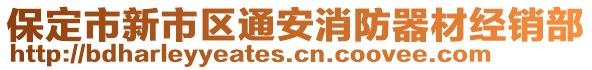 保定市新市区通安消防器材经销部
http://bdharleyyeates.cn.coovee.com